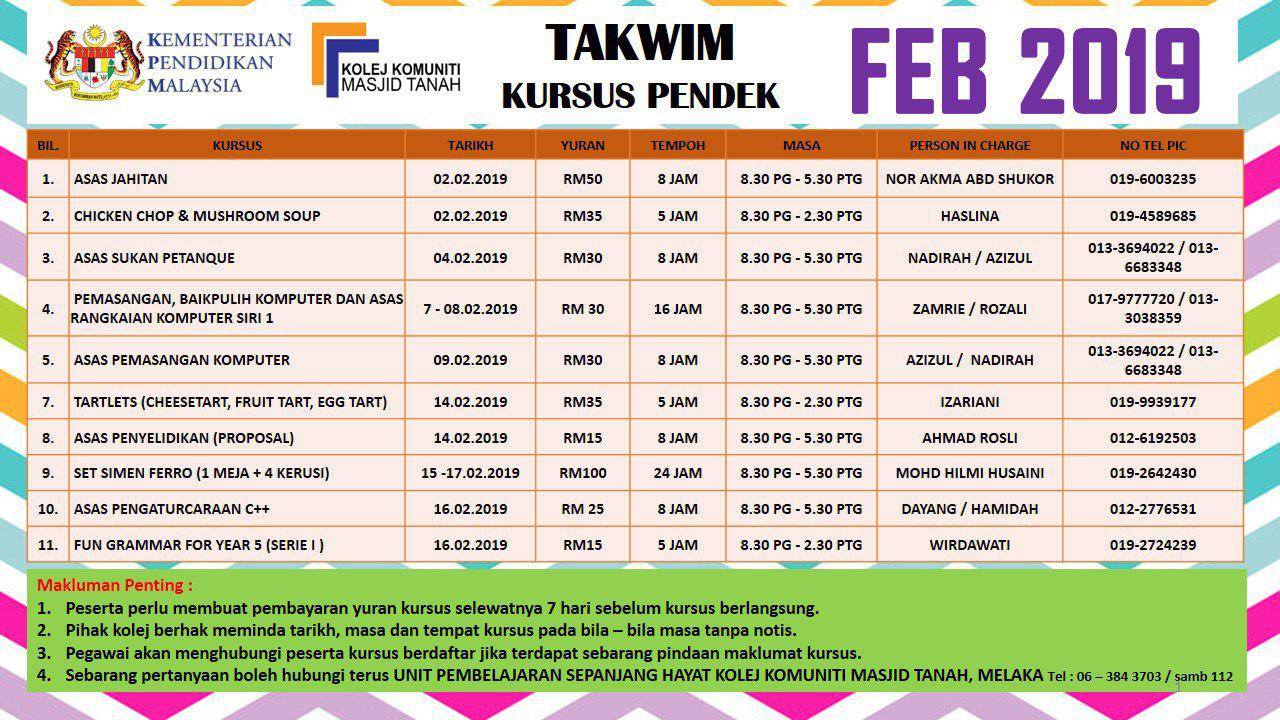 KEMENTERIAN PENDIDIKAN MALAYSIA

KOLEJ KOMUNITI MASJID TANAH

TAKWIM
KURSUS PENDEK

FEB 2019

| BIL. | KURSUS | TARIKH | YURAN | TEMPOH | MASA | PERSON IN CHARGE | NO TEL PIC |
|---|---|---|---|---|---|---|---|
| 1. | ASAS JAHITAN | 02.02.2019 | RM50 | 8 JAM | 8.30 PG - 5.30 PTG | NOR AKMA ABD SHUKOR | 019-6003235 |
| 2. | CHICKEN CHOP & MUSHROOM SOUP | 02.02.2019 | RM35 | 5 JAM | 8.30 PG - 2.30 PTG | HASLINA | 019-4589685 |
| 3. | ASAS SUKAN PETANQUE | 04.02.2019 | RM30 | 8 JAM | 8.30 PG - 5.30 PTG | NADIRAH / AZIZUL | 013-3694022 / 013-6683348 |
| 4. | PEMASANGAN, BAIKPULIH KOMPUTER DAN ASAS RANGKAIAN KOMPUTER SIRI 1 | 7 - 08.02.2019 | RM 30 | 16 JAM | 8.30 PG - 5.30 PTG | ZAMRIE / ROZALI | 017-9777720 / 013-3038359 |
| 5. | ASAS PEMASANGAN KOMPUTER | 09.02.2019 | RM30 | 8 JAM | 8.30 PG - 5.30 PTG | AZIZUL / NADIRAH | 013-3694022 / 013-6683348 |
| 7. | TARTLETS (CHEESETART, FRUIT TART, EGG TART) | 14.02.2019 | RM35 | 5 JAM | 8.30 PG - 2.30 PTG | IZARIANI | 019-9939177 |
| 8. | ASAS PENYELIDIKAN (PROPOSAL) | 14.02.2019 | RM15 | 8 JAM | 8.30 PG - 5.30 PTG | AHMAD ROSLI | 012-6192503 |
| 9. | SET SIMEN FERRO (1 MEJA + 4 KERUSI) | 15 -17.02.2019 | RM100 | 24 JAM | 8.30 PG - 5.30 PTG | MOHD HILMI HUSAINI | 019-2642430 |
| 10. | ASAS PENGATURCARAAN C++ | 16.02.2019 | RM 25 | 8 JAM | 8.30 PG - 5.30 PTG | DAYANG / HAMIDAH | 012-2776531 |
| 11. | FUN GRAMMAR FOR YEAR 5 (SERIE I ) | 16.02.2019 | RM15 | 5 JAM | 8.30 PG - 2.30 PTG | WIRDAWATI | 019-2724239 |

Makluman Penting :
1. Peserta perlu membuat pembayaran yuran kursus selewatnya 7 hari sebelum kursus berlangsung.
2. Pihak kolej berhak meminda tarikh, masa dan tempat kursus pada bila – bila masa tanpa notis.
3. Pegawai akan menghubungi peserta kursus berdaftar jika terdapat sebarang pindaan maklumat kursus.
4. Sebarang pertanyaan boleh hubungi terus UNIT PEMBELAJARAN SEPANJANG HAYAT KOLEJ KOMUNITI MASJID TANAH, MELAKA Tel : 06 – 384 3703 / samb 112